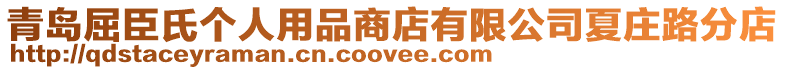 青岛屈臣氏个人用品商店有限公司夏庄路分店
http://qdstaceyraman.cn.coovee.com